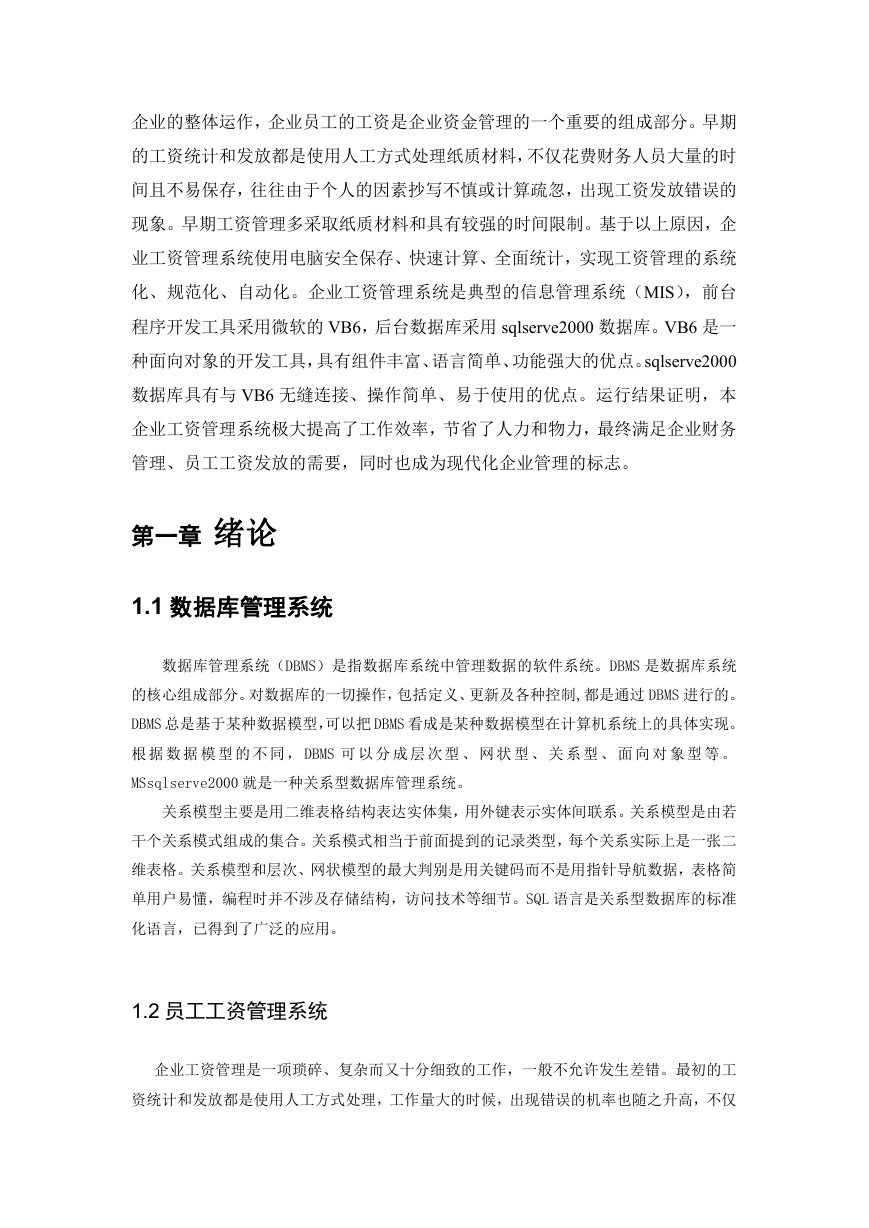 企业的整体运作，企业员工的工资是企业资金管理的一个重要的组成部分。早期的工资统计和发放都是使用人工方式处理纸质材料，不仅花费财务人员大量的时间且不易保存，往往由于个人的因素抄写不慎或计算疏忽，出现工资发放错误的现象。早期工资管理多采取纸质材料和具有较强的时间限制。基于以上原因，企业工资管理系统使用电脑安全保存、快速计算、全面统计，实现工资管理的系统化、规范化、自动化。企业工资管理系统是典型的信息管理系统（MIS），前台程序开发工具采用微软的 VB6，后台数据库采用 sqlserve2000 数据库。VB6 是一种面向对象的开发工具，具有组件丰富、语言简单、功能强大的优点。sqlserve2000 数据库具有与 VB6 无缝连接、操作简单、易于使用的优点。运行结果证明，本企业工资管理系统极大提高了工作效率，节省了人力和物力，最终满足企业财务管理、员工工资发放的需要，同时也成为现代化企业管理的标志。

第一章 绪论

1.1 数据库管理系统

数据库管理系统（DBMS）是指数据库系统中管理数据的软件系统。DBMS 是数据库系统的核心组成部分。对数据库的一切操作，包括定义、更新及各种控制，都是通过 DBMS 进行的。DBMS 总是基于某种数据模型，可以把 DBMS 看成是某种数据模型在计算机系统上的具体实现。根据数据模型的不同，DBMS 可以分成层次型、网状型、关系型、面向对象型等。MSsqlserve2000 就是一种关系型数据库管理系统。

关系模型主要是用二维表格结构表达实体集，用外键表示实体间联系。关系模型是由若干个关系模式组成的集合。关系模式相当于前面提到的记录类型，每个关系实际上是一张二维表格。关系模型和层次、网状模型的最大判别是用关键码而不是用指针导航数据，表格简单用户易懂，编程时并不涉及存储结构，访问技术等细节。SQL 语言是关系型数据库的标准化语言，已得到了广泛的应用。

1.2 员工工资管理系统

企业工资管理是一项琐碎、复杂而又十分细致的工作，一般不允许发生差错。最初的工资统计和发放都是使用人工方式处理，工作量大的时候，出现错误的机率也随之升高，不仅